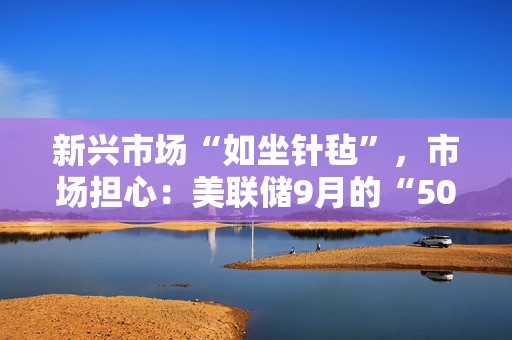 新兴市场“如坐针毡”，市场担心：美联储9月的“50